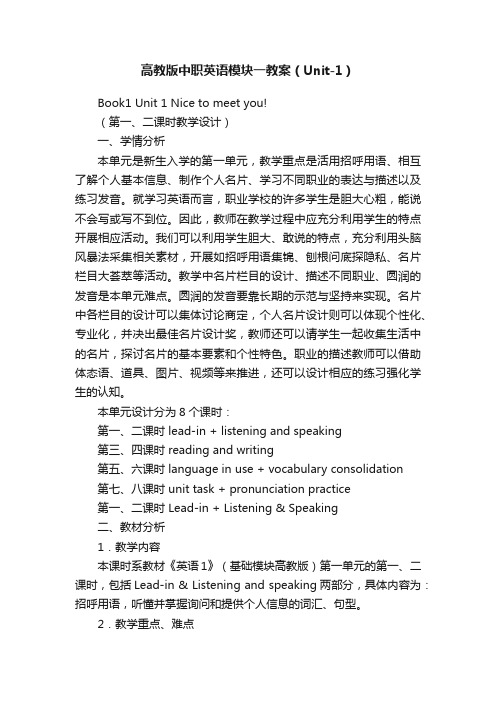 高教版中职英语模块一教案（Unit-1）

Book1 Unit 1 Nice to meet you!

（第一、二课时教学设计）

一、学情分析

本单元是新生入学的第一单元，教学重点是活用招呼用语、相互了解个人基本信息、制作个人名片、学习不同职业的表达与描述以及练习发音。就学习英语而言，职业学校的许多学生是胆大心粗，能说不会写或写不到位。因此，教师在教学过程中应充分利用学生的特点开展相应活动。我们可以利用学生胆大、敢说的特点，充分利用头脑风暴法采集相关素材，开展如招呼用语集锦、刨根问底探隐私、名片栏目大荟萃等活动。教学中名片栏目的设计、描述不同职业、圆润的发音是本单元难点。圆润的发音要靠长期的示范与坚持来实现。名片中各栏目的设计可以集体讨论商定，个人名片设计则可以体现个性化、专业化，并决出最佳名片设计奖，教师还可以请学生一起收集生活中的名片，探讨名片的基本要素和个性特色。职业的描述教师可以借助体态语、道具、图片、视频等来推进，还可以设计相应的练习强化学生的认知。

本单元设计分为 8 个课时：

第一、二课时 lead-in + listening and speaking

第三、四课时 reading and writing

第五、六课时 language in use + vocabulary consolidation

第七、八课时 unit task + pronunciation practice

第一、二课时 Lead-in + Listening & Speaking

二、教材分析

1．教学内容

本课时系教材《英语 1》（基础模块高教版）第一单元的第一、二课时，包括 Lead-in & Listening and speaking 两部分，具体内容为：招呼用语，听懂并掌握询问和提供个人信息的词汇、句型。

2．教学重点、难点